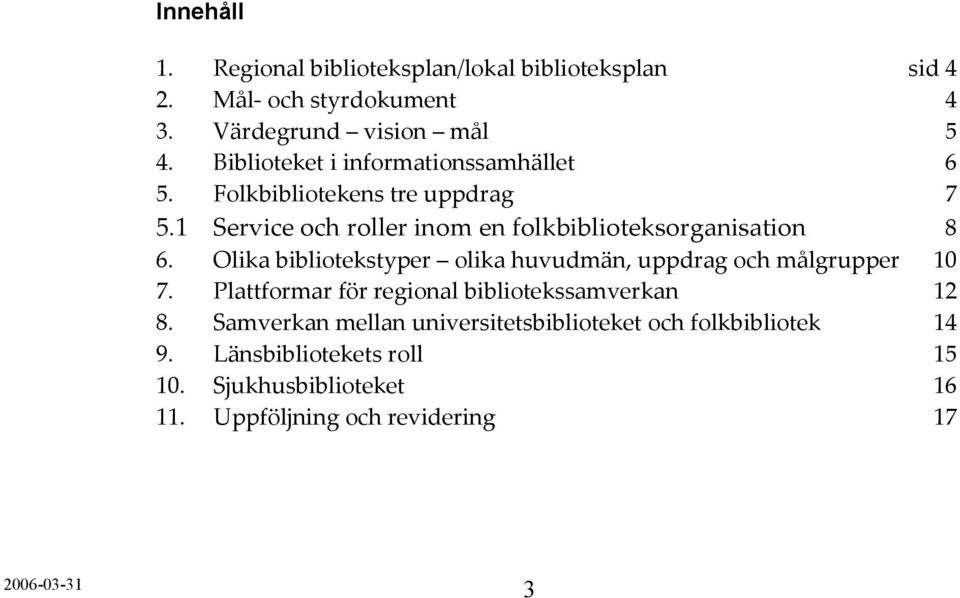 Innehåll

1. Regional biblioteksplan/lokal biblioteksplan sid 4
2. Mål- och styrdokument 4
3. Värdegrund – vision – mål 5
4. Biblioteket i informationssamhället 6
5. Folkbibliotekens tre uppdrag 7
5.1 Service och roller inom en folkbiblioteksorganisation 8
6. Olika bibliotekstyper – olika huvudmän, uppdrag och målgrupper 10
7. Plattformar för regional bibliotekssamverkan 12
8. Samverkan mellan universitetsbiblioteket och folkbibliotek 14
9. Länsbibliotekets roll 15
10. Sjukhusbiblioteket 16
11. Uppföljning och revidering 17

2006-03-31

3